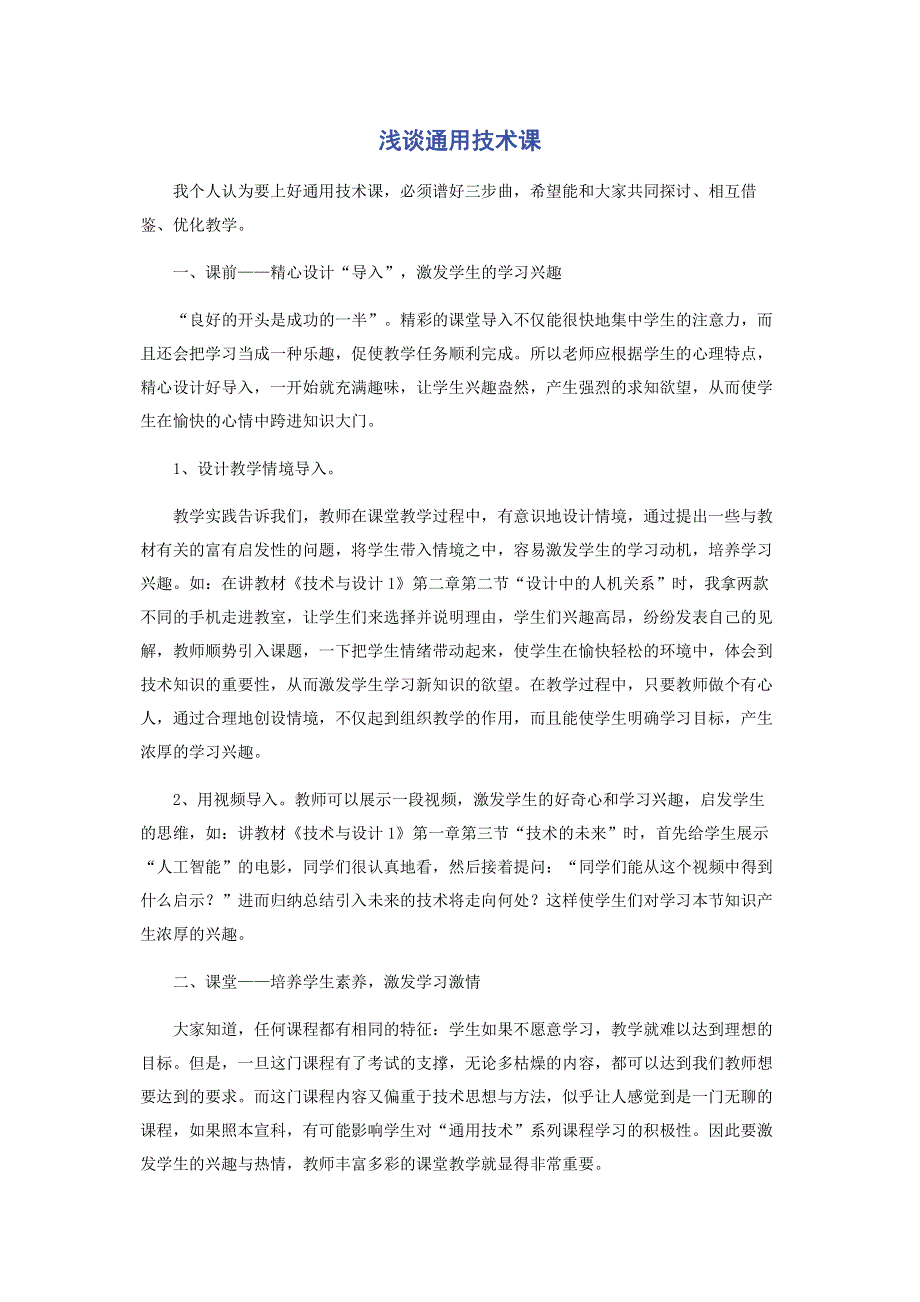 浅谈通用技术课

我个人认为要上好通用技术课，必须谱好三步曲，希望能和大家共同探讨、相互借鉴、优化教学。

一、课前——精心设计“导入”，激发学生的学习兴趣

“良好的开头是成功的一半”。精彩的课堂导入不仅能很快地集中学生的注意力，而且还会把学习当成一种乐趣，促使教学任务顺利完成。所以老师应根据学生的心理特点，精心设计好导入，一开始就充满趣味，让学生兴趣盎然，产生强烈的求知欲望，从而使学生在愉快的心情中跨进知识大门。

1、设计教学情境导入。

教学实践告诉我们，教师在课堂教学过程中，有意识地设计情境，通过提出一些与教材有关的富有启发性的问题，将学生带入情境之中，容易激发学生的学习动机，培养学习兴趣。如：在讲教材《技术与设计 1》第二章第二节“设计中的人机关系”时，我拿两款不同的手机走进教室，让学生们来选择并说明理由，学生们兴趣高昂，纷纷发表自己的见解，教师顺势引入课题，一下把学生情绪带动起来，使学生在愉快轻松的环境中，体会到技术知识的重要性，从而激发学生学习新知识的欲望。在教学过程中，只要教师做个有心人，通过合理地创设情境，不仅起到组织教学的作用，而且能使学生明确学习目标，产生浓厚的学习兴趣。

2、用视频导入。教师可以展示一段视频，激发学生的好奇心和学习兴趣，启发学生的思维，如：讲教材《技术与设计 1》第一章第三节“技术的未来”时，首先给学生展示“人工智能”的电影，同学们很认真地看，然后接着提问：“同学们能从这个视频中得到什么启示？”进而归纳总结引入未来的技术将走向何处？这样使学生们对学习本节知识产生浓厚的兴趣。

二、课堂——培养学生素养，激发学习激情

大家知道，任何课程都有相同的特征：学生如果不愿意学习，教学就难以达到理想的目标。但是，一旦这门课程有了考试的支撑，无论多枯燥的内容，都可以达到我们教师想要达到的要求。而这门课程内容又偏重于技术思想与方法，似乎让人感觉到是一门无聊的课程，如果照本宣科，有可能影响学生对“通用技术”系列课程学习的积极性。因此要激发学生的兴趣与热情，教师丰富多彩的课堂教学就显得非常重要。